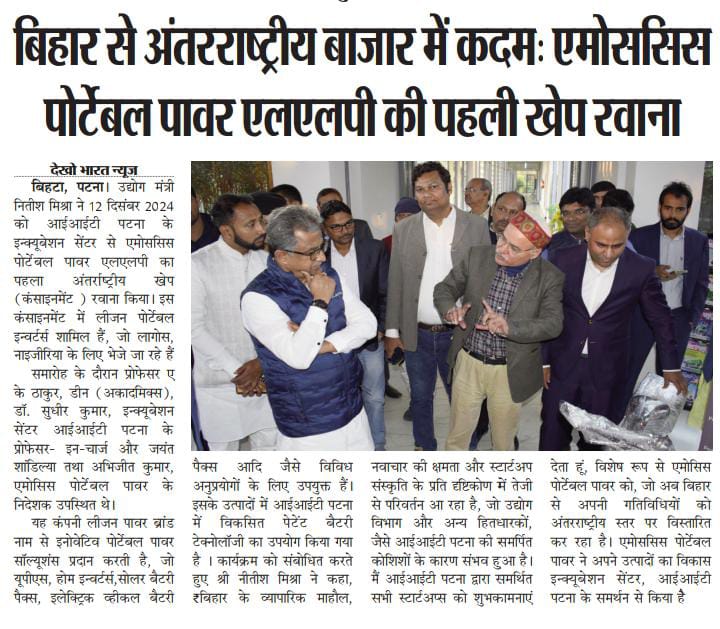 बिहार से अंतरराष्ट्रीय बाजार में कदमः एमोससिस पोर्टेबल पावर एलएलपी की पहली खेप रवाना

देखो भारत न्यूज

बिहटा, पटना। उद्योग मंत्री नितीश मिश्रा ने 12 दिसंबर 2024 को आईआईटी पटना के इन्क्यूबेशन सेंटर से एमोससिस पोर्टेबल पावर एलएलपी का पहला अंतर्राष्ट्रीय खेप (कंसाइनमेंट) रवाना किया। इस कंसाइनमेंट में लीजन पोर्टेबल इन्वर्टर्स शामिल हैं, जो लागोस, नाइजीरिया के लिए भेजे जा रहे हैं

समारोह के दौरान प्रोफेसर ए के ठाकुर, डीन (अकादमिक्स), डॉ. सुधीर कुमार, इन्क्यूबेशन सेंटर आईआईटी पटना के प्रोफेसर- इन-चार्ज और जयंत शांडिल्या तथा अभिजीत कुमार, एमोसिस पोर्टेबल पावर के निदेशक उपस्थित थे।

यह कंपनी लीजन पावर ब्रांड नाम से इनोवेटिव पोर्टेबल पावर सॉल्यूशंस प्रदान करती है, जो यूपीएस, होम इन्वर्टर्स,सोलर बैटरी पैक्स, इलेक्ट्रिक व्हीकल बैटरी पैक्स आदि जैसे विविध अनुप्रयोगों के लिए उपयुक्त हैं। इसके उत्पादों में आईआईटी पटना में विकसित पेटेंट बैटरी टेक्नोलॉजी का उपयोग किया गया है । कार्यक्रम को संबोधित करते हुए श्री नीतीश मिश्रा ने कहा, रबिहार के व्यापारिक माहौल, नवाचार की क्षमता और स्टार्टअप संस्कृति के प्रति दृष्टिकोण में तेजी से परिवर्तन आ रहा है, जो उद्योग विभाग और अन्य हितधारकों, जैसे आईआईटी पटना की समर्पित कोशिशों के कारण संभव हुआ है। मैं आईआईटी पटना द्वारा समर्थित सभी स्टार्टअप्स को शुभकामनाएं देता हूं, विशेष रूप से एमोसिस पोर्टेबल पावर को, जो अब बिहार से अपनी गतिविधियों को अंतरराष्ट्रीय स्तर पर विस्तारित कर रहा है। एमोससिस पोर्टेबल पावर ने अपने उत्पादों का विकास इन्क्यूबेशन सेंटर, आईआईटी पटना के समर्थन से किया है